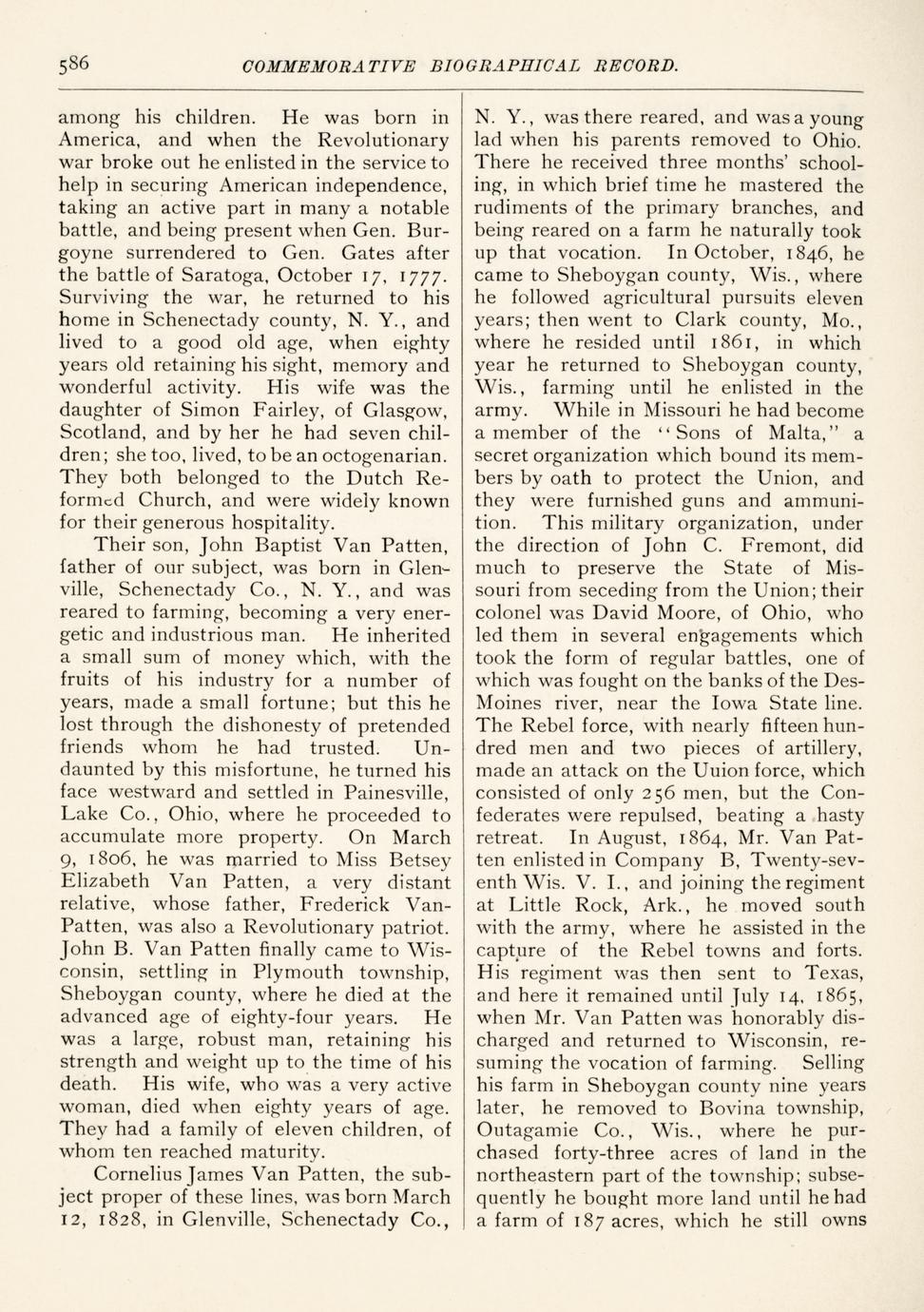 586 COMMEMORATIVE BIOGRAPHICAL RECORD.

among his children. He was born in America, and when the Revolutionary war broke out he enlisted in the service to help in securing American independence, taking an active part in many a notable battle, and being present when Gen. Burgoyne surrendered to Gen. Gates after the battle of Saratoga, October 17, 1777. Surviving the war, he returned to his home in Schenectady county, N. Y., and lived to a good old age, when eighty years old retaining his sight, memory and wonderful activity. His wife was the daughter of Simon Fairley, of Glasgow, Scotland, and by her he had seven children; she too, lived, to be an octogenarian. They both belonged to the Dutch Reformed Church, and were widely known for their generous hospitality.

Their son, John Baptist Van Patten, father of our subject, was born in Glenville, Schenectady Co., N. Y., and was reared to farming, becoming a very energetic and industrious man. He inherited a small sum of money which, with the fruits of his industry for a number of years, made a small fortune; but this he lost through the dishonesty of pretended friends whom he had trusted. Undaunted by this misfortune, he turned his face westward and settled in Painesville, Lake Co., Ohio, where he proceeded to accumulate more property. On March 9, 1806, he was married to Miss Betsey Elizabeth Van Patten, a very distant relative, whose father, Frederick Van-Patten, was also a Revolutionary patriot. John B. Van Patten finally came to Wisconsin, settling in Plymouth township, Sheboygan county, where he died at the advanced age of eighty-four years. He was a large, robust man, retaining his strength and weight up to the time of his death. His wife, who was a very active woman, died when eighty years of age. They had a family of eleven children, of whom ten reached maturity.

Cornelius James Van Patten, the subject proper of these lines, was born March 12, 1828, in Glenville, Schenectady Co., N. Y., was there reared, and was a young lad when his parents removed to Ohio. There he received three months' schooling, in which brief time he mastered the rudiments of the primary branches, and being reared on a farm he naturally took up that vocation. In October, 1846, he came to Sheboygan county, Wis., where he followed agricultural pursuits eleven years; then went to Clark county, Mo., where he resided until 1861, in which year he returned to Sheboygan county, Wis., farming until he enlisted in the army. While in Missouri he had become a member of the "Sons of Malta," a secret organization which bound its members by oath to protect the Union, and they were furnished guns and ammunition. This military organization, under the direction of John C. Fremont, did much to preserve the State of Missouri from seceding from the Union; their colonel was David Moore, of Ohio, who led them in several engagements which took the form of regular battles, one of which was fought on the banks of the Des-Moines river, near the Iowa State line. The Rebel force, with nearly fifteen hundred men and two pieces of artillery, made an attack on the Uuion force, which consisted of only 256 men, but the Confederates were repulsed, beating a hasty retreat. In August, 1864, Mr. Van Patten enlisted in Company B, Twenty-seventh Wis. V. I., and joining the regiment at Little Rock, Ark., he moved south with the army, where he assisted in the capture of the Rebel towns and forts. His regiment was then sent to Texas, and here it remained until July 14, 1865, when Mr. Van Patten was honorably discharged and returned to Wisconsin, resuming the vocation of farming. Selling his farm in Sheboygan county nine years later, he removed to Bovina township, Outagamie Co., Wis., where he purchased forty-three acres of land in the northeastern part of the township; subsequently he bought more land until he had a farm of 187 acres, which he still owns